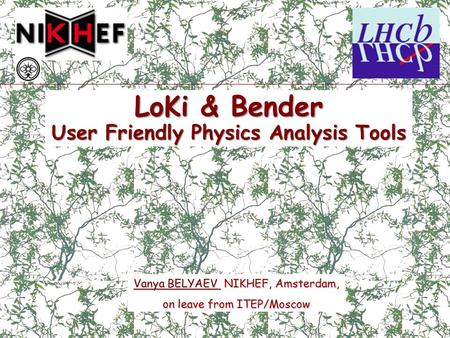 NIKHEF

LHCb

LoKi & Bender
User Friendly Physics Analysis Tools

Vanya BELYAEV NIKHEF, Amsterdam,
on leave from ITEP/Moscow